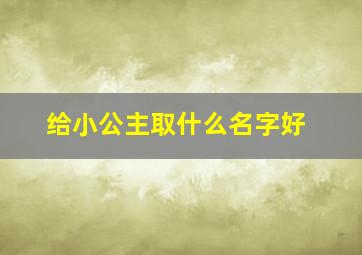 给小公主取什么名字好